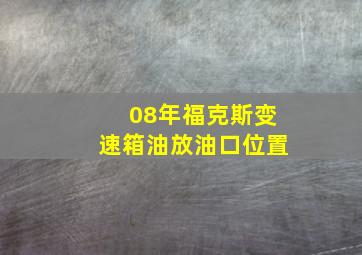 08年福克斯变速箱油放油口位置